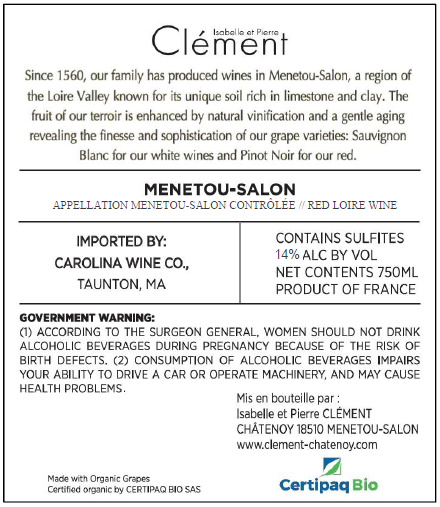 Isabelle et Pierre
Clément

Since 1560, our family has produced wines in Menetou-Salon, a region of the Loire Valley known for its unique soil rich in limestone and clay. The fruit of our terroir is enhanced by natural vinification and a gentle aging revealing the finesse and sophistication of our grape varieties: Sauvignon Blanc for our white wines and Pinot Noir for our red.

MENETOU-SALON
APPELLATION MENETOU-SALON CONTRÔLÉE // RED LOIRE WINE

IMPORTED BY:
CAROLINA WINE CO.,
TAUNTON, MA

CONTAINS SULFITES
14% ALC BY VOL
NET CONTENTS 750ML
PRODUCT OF FRANCE

GOVERNMENT WARNING:
(1) ACCORDING TO THE SURGEON GENERAL, WOMEN SHOULD NOT DRINK ALCOHOLIC BEVERAGES DURING PREGNANCY BECAUSE OF THE RISK OF BIRTH DEFECTS. (2) CONSUMPTION OF ALCOHOLIC BEVERAGES IMPAIRS YOUR ABILITY TO DRIVE A CAR OR OPERATE MACHINERY, AND MAY CAUSE HEALTH PROBLEMS.

Mis en bouteille par :
Isabelle et Pierre CLÉMENT
CHÂTENOY 18510 MENETOU-SALON
www.clement-chatenoy.com

Made with Organic Grapes
Certified organic by CERTIPAQ BIO SAS

Certipaq Bio